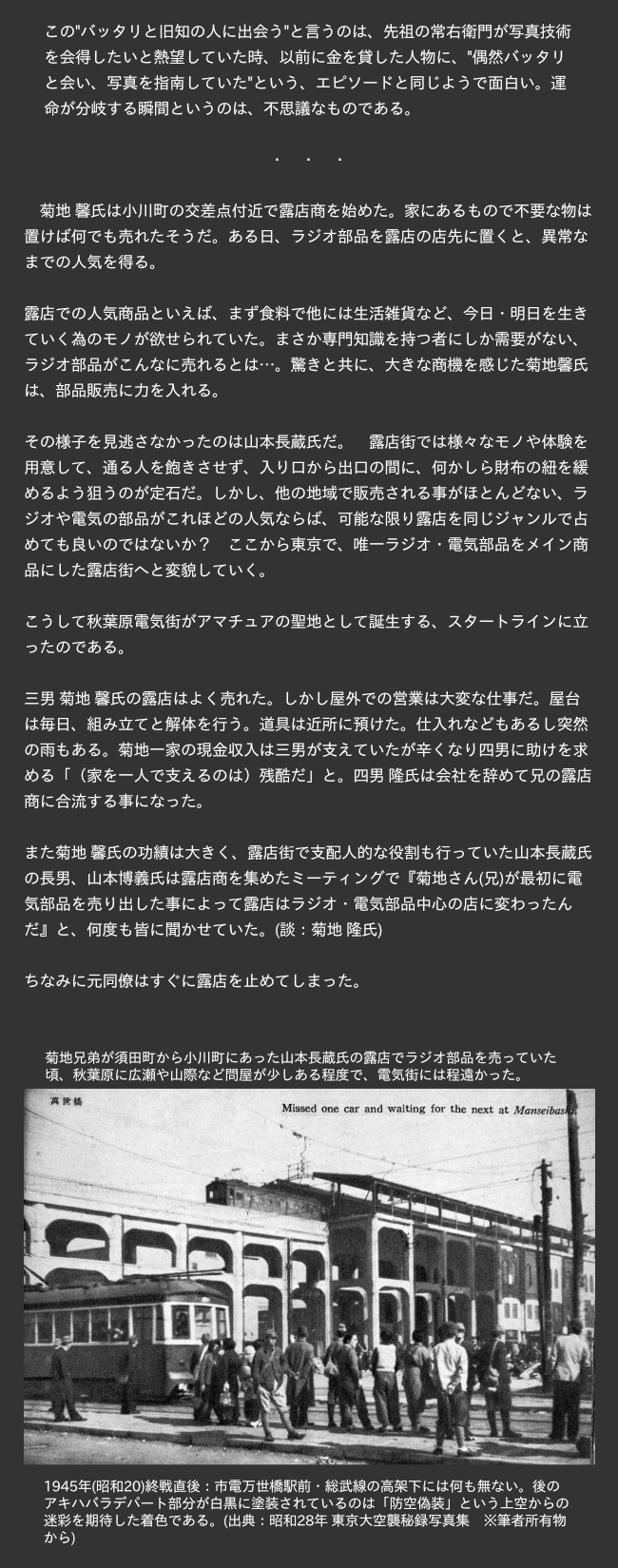 この"バッタリと旧知の人に出会う"と言うのは、先祖の常右衛門が写真技術を会得したいと熱望していた時、以前に金を貸した人物に、"偶然バッタリと会い、写真を指南していた"という、エピソードと同じようで面白い。運命が分岐する瞬間というのは、不思議なものである。

・　・　・

菊地 馨氏は小川町の交差点付近で露店商を始めた。家にあるもので不要な物は置けば何でも売れたそうだ。ある日、ラジオ部品を露店の店先に置くと、異常なまでの人気を得る。

露店での人気商品といえば、まず食料で他には生活雑貨など、今日・明日を生きていく為のモノが欲せられていた。まさか専門知識を持つ者にしか需要がない、ラジオ部品がこんなに売れるとは…。驚きと共に、大きな商機を感じた菊地馨氏は、部品販売に力を入れる。

その様子を見逃さなかったのは山本長蔵氏だ。　露店街では様々なモノや体験を用意して、通る人を飽きさせず、入り口から出口の間に、何かしら財布の紐を緩めるよう狙うのが定石だ。しかし、他の地域で販売される事がほとんどない、ラジオや電気の部品がこれほどの人気ならば、可能な限り露店を同じジャンルで占めても良いのではないか？　ここから東京で、唯一ラジオ・電気部品をメイン商品にした露店街へと変貌していく。

こうして秋葉原電気街がアマチュアの聖地として誕生する、スタートラインに立ったのである。

三男 菊地 馨氏の露店はよく売れた。しかし屋外での営業は大変な仕事だ。屋台は毎日、組み立てと解体を行う。道具は近所に預けた。仕入れなどもあるし突然の雨もある。菊地一家の現金収入は三男が支えていたが辛くなり四男に助けを求める「（家を一人で支えるのは）残酷だ」と。四男 隆氏は会社を辞めて兄の露店商に合流する事になった。

また菊地 馨氏の功績は大きく、露店街で支配人的な役割も行っていた山本長蔵氏の長男、山本博義氏は露店商を集めたミーティングで『菊地さん(兄)が最初に電気部品を売り出した事によって露店はラジオ・電気部品中心の店に変わったんだ』と、何度も皆に聞かせていた。(談：菊地 隆氏)

ちなみに元同僚はすぐに露店を止めてしまった。

菊地兄弟が須田町から小川町にあった山本長蔵氏の露店でラジオ部品を売っていた頃、秋葉原に広瀬や山際など問屋が少しある程度で、電気街には程遠かった。

萬世橋

Missed one car and waiting for the next at Manseibashi.

1945年(昭和20)終戦直後：市電万世橋駅前・総武線の高架下には何も無い。後のアキハバラデパート部分が白黒に塗装されているのは「防空偽装」という上空からの迷彩を期待した着色である。(出典：昭和28年 東京大空襲秘録写真集　※筆者所有物から)